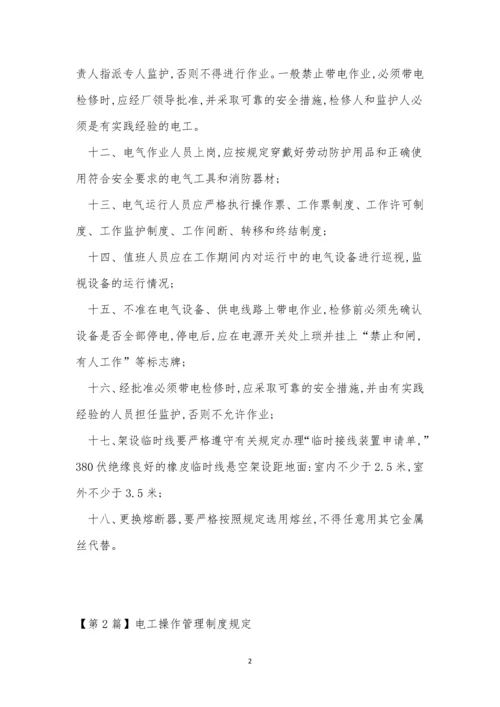 责人指派专人监护,否则不得进行作业。一般禁止带电作业,必须带电检修时,应经厂领导批准,并采取可靠的安全措施,检修人和监护人必须是有实践经验的电工。

十二、电气作业人员上岗,应按规定穿戴好劳动防护用品和正确使用符合安全要求的电气工具和消防器材;

十三、电气运行人员应严格执行操作票、工作票制度、工作许可制度、工作监护制度、工作间断、转移和终结制度;

十四、值班人员应在工作期间内对运行中的电气设备进行巡视,监视设备的运行情况;

十五、不准在电气设备、供电线路上带电作业,检修前必须先确认设备是否全部停电,停电后,应在电源开关处上琐并挂上“禁止和闸,有人工作”等标志牌;

十六、经批准必须带电检修时,应采取可靠的安全措施,并由有实践经验的人员担任监护,否则不允许作业;

十七、架设临时线要严格遵守有关规定办理“临时接线装置申请单,”380伏绝缘良好的橡皮临时线悬空架设距地面:室内不少于2.5米,室外不少于3.5米;

十八、更换熔断器,要严格按照规定选用熔丝,不得任意用其它金属丝代替。

【第2篇】电工操作管理制度规定

2